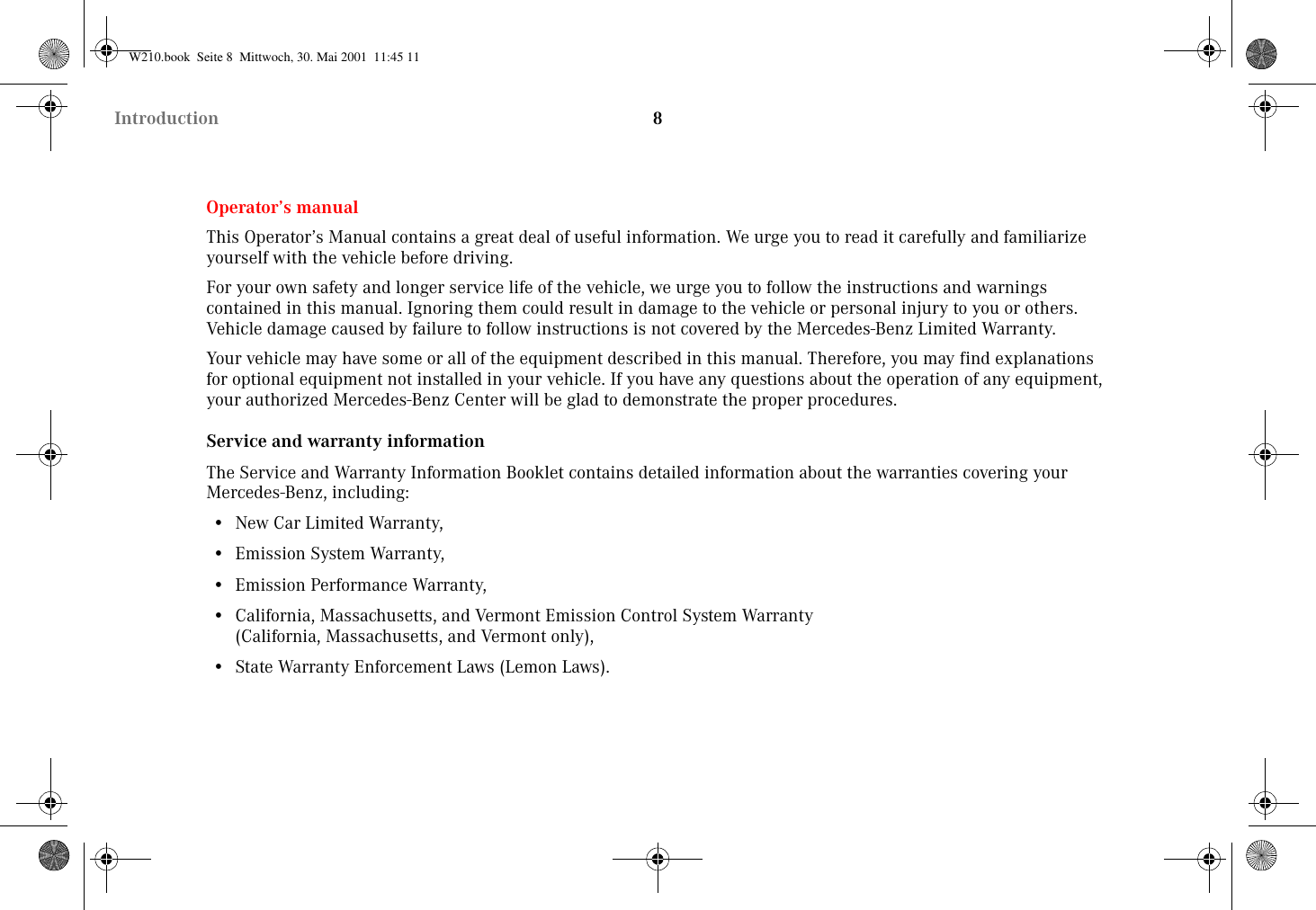 W210.book Seite 8 Mittwoch, 30. Mai 2001 11:45 11

Introduction

8

Operator’s manual

This Operator’s Manual contains a great deal of useful information. We urge you to read it carefully and familiarize yourself with the vehicle before driving.

For your own safety and longer service life of the vehicle, we urge you to follow the instructions and warnings contained in this manual. Ignoring them could result in damage to the vehicle or personal injury to you or others. Vehicle damage caused by failure to follow instructions is not covered by the Mercedes-Benz Limited Warranty.

Your vehicle may have some or all of the equipment described in this manual. Therefore, you may find explanations for optional equipment not installed in your vehicle. If you have any questions about the operation of any equipment, your authorized Mercedes-Benz Center will be glad to demonstrate the proper procedures.

Service and warranty information

The Service and Warranty Information Booklet contains detailed information about the warranties covering your Mercedes-Benz, including:

• New Car Limited Warranty,

• Emission System Warranty,

• Emission Performance Warranty,

• California, Massachusetts, and Vermont Emission Control System Warranty (California, Massachusetts, and Vermont only),

• State Warranty Enforcement Laws (Lemon Laws).